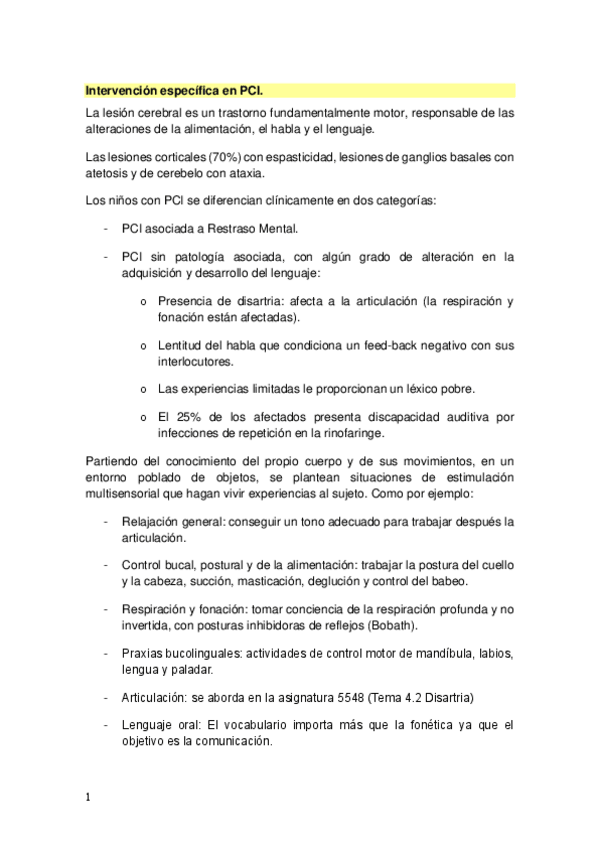 Intervención específica en PCI.

La lesión cerebral es un trastorno fundamentalmente motor, responsable de las alteraciones de la alimentación, el habla y el lenguaje.

Las lesiones corticales (70%) con espasticidad, lesiones de ganglios basales con atetosis y de cerebelo con ataxia.

Los niños con PCI se diferencian clínicamente en dos categorías:

- PCI asociada a Restraso Mental.

- PCI sin patología asociada, con algún grado de alteración en la adquisición y desarrollo del lenguaje:

o Presencia de disartria: afecta a la articulación (la respiración y fonación están afectadas).

o Lentitud del habla que condiciona un feed-back negativo con sus interlocutores.

o Las experiencias limitadas le proporcionan un léxico pobre.

o El 25% de los afectados presenta discapacidad auditiva por infecciones de repetición en la rinofaringe.

Partiendo del conocimiento del propio cuerpo y de sus movimientos, en un entorno poblado de objetos, se plantean situaciones de estimulación multisensorial que hagan vivir experiencias al sujeto. Como por ejemplo:

- Relajación general: conseguir un tono adecuado para trabajar después la articulación.

- Control bucal, postural y de la alimentación: trabajar la postura del cuello y la cabeza, succión, masticación, deglución y control del babeo.

- Respiración y fonación: tomar conciencia de la respiración profunda y no invertida, con posturas inhibidoras de reflejos (Bobath).

- Praxias bucolinguales: actividades de control motor de mandíbula, labios, lengua y paladar.

- Articulación: se aborda en la asignatura 5548 (Tema 4.2 Disartria)

- Lenguaje oral: El vocabulario importa más que la fonética ya que el objetivo es la comunicación.

1